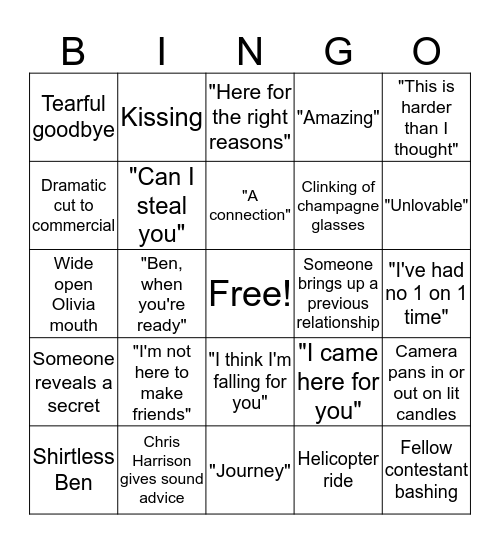 | B | I | N | G | O |
|---|---|---|---|---|
| Tearful goodbye | Kissing | "Here for the right reasons" | "Amazing" | "This is harder than I thought" |
| Dramatic cut to commercial | "Can I steal you" | "A connection" | Clinking of champagne glasses | "Unlovable" |
| Wide open Olivia mouth | "Ben, when you're ready" | Free! | Someone brings up a previous relationship | "I've had no 1 on 1 time" |
| Someone reveals a secret | "I'm not here to make friends" | "I think I'm falling for you" | "I came here for you" | Camera pans in or out on lit candles |
| Shirtless Ben | Chris Harrison gives sound advice | "Journey" | Helicopter ride | Fellow contestant bashing |